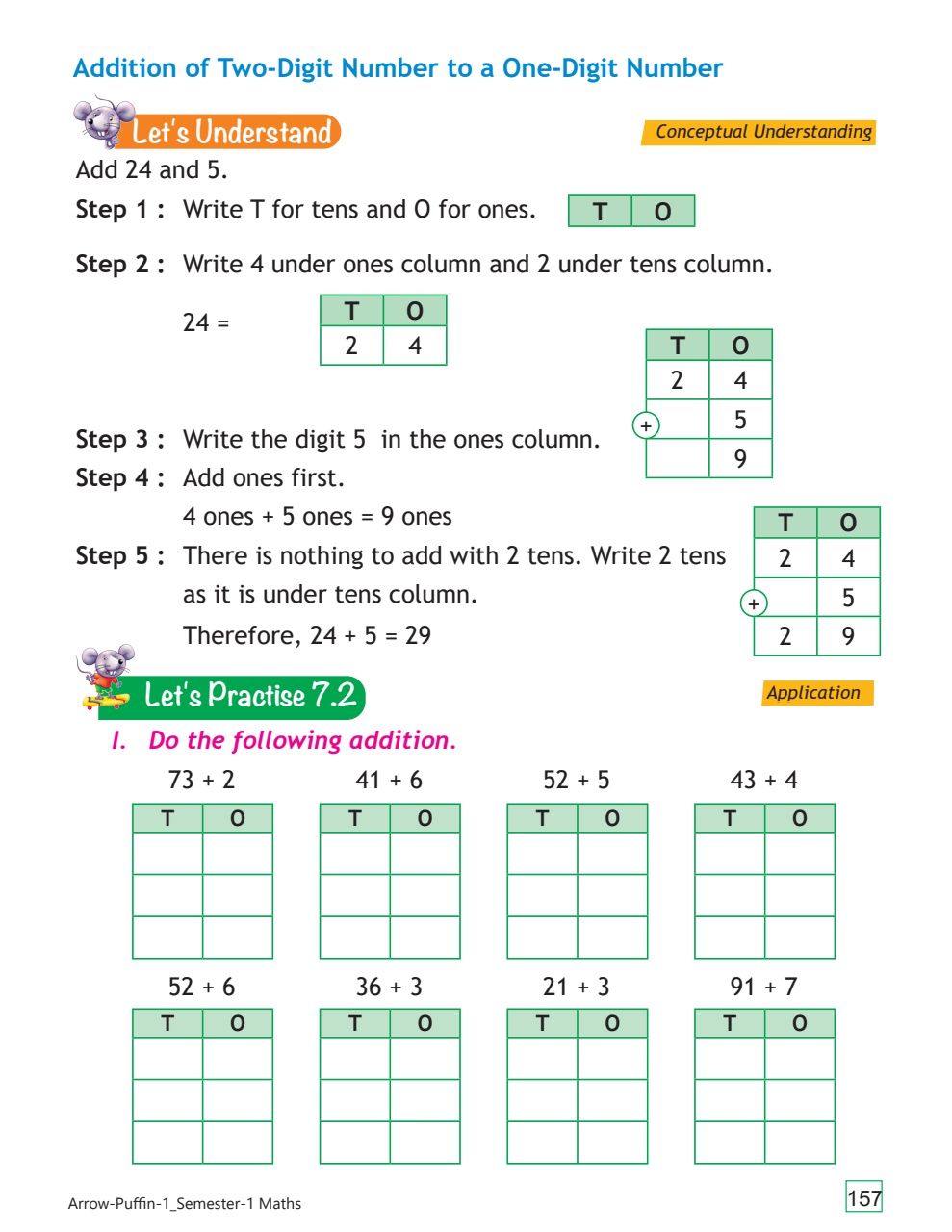 Addition of Two-Digit Number to a One-Digit Number

Let's Understand

Conceptual Understanding

Add 24 and 5.

Step 1 : Write T for tens and O for ones.

| T | O |
|---|---|

Step 2 : Write 4 under ones column and 2 under tens column.

24 =

| T | O |
|---|---|
| 2 | 4 |

| T | O |
|---|---|
| 2 | 4 |
| + | 5 |
|  | 9 |

Step 3 : Write the digit 5 in the ones column.

Step 4 : Add ones first.

4 ones + 5 ones = 9 ones

Step 5 : There is nothing to add with 2 tens. Write 2 tens as it is under tens column.

Therefore, 24 + 5 = 29

| T | O |
|---|---|
| 2 | 4 |
| + | 5 |
| 2 | 9 |

Let's Practise 7.2

Application

I. Do the following addition.

73 + 2

| T | O |
|---|---|
|  |  |
|  |  |
|  |  |

41 + 6

| T | O |
|---|---|
|  |  |
|  |  |
|  |  |

52 + 5

| T | O |
|---|---|
|  |  |
|  |  |
|  |  |

43 + 4

| T | O |
|---|---|
|  |  |
|  |  |
|  |  |

52 + 6

| T | O |
|---|---|
|  |  |
|  |  |
|  |  |

36 + 3

| T | O |
|---|---|
|  |  |
|  |  |
|  |  |

21 + 3

| T | O |
|---|---|
|  |  |
|  |  |
|  |  |

91 + 7

| T | O |
|---|---|
|  |  |
|  |  |
|  |  |

Arrow-Puffin-1_Semester-1 Maths

157